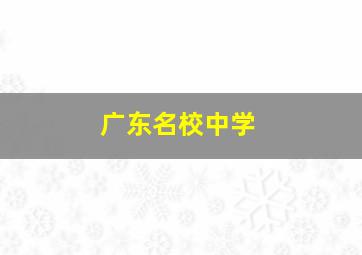 广东名校中学